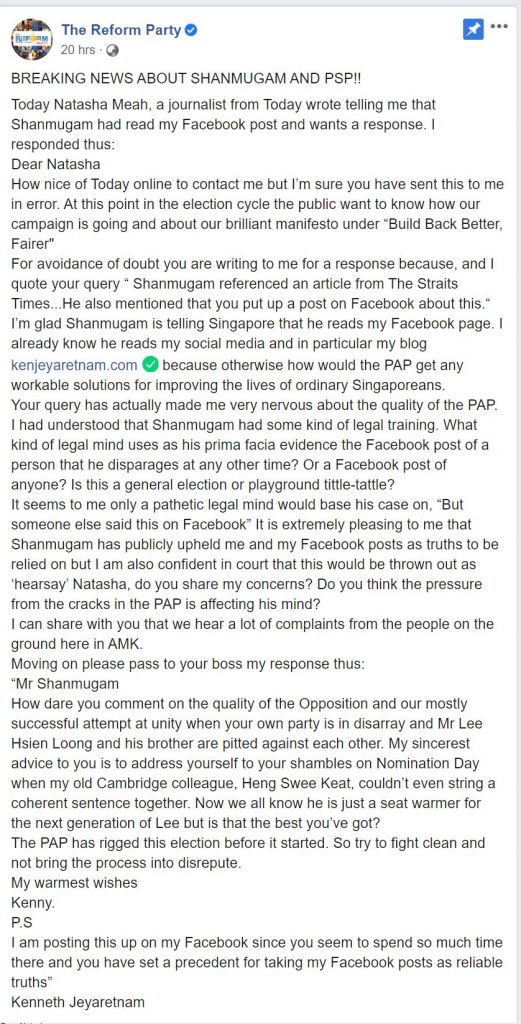 The Reform Party
20 hrs ·

BREAKING NEWS ABOUT SHANMUGAM AND PSP!!

Today Natasha Meah, a journalist from Today wrote telling me that Shanmugam had read my Facebook post and wants a response. I responded thus:
Dear Natasha
How nice of Today online to contact me but I'm sure you have sent this to me in error. At this point in the election cycle the public want to know how our campaign is going and about our brilliant manifesto under "Build Back Better, Fairer"
For avoidance of doubt you are writing to me for a response because, and I quote your query " Shanmugam referenced an article from The Straits Times...He also mentioned that you put up a post on Facebook about this."
I'm glad Shanmugam is telling Singapore that he reads my Facebook page. I already know he reads my social media and in particular my blog kenjeyaretnam.com because otherwise how would the PAP get any workable solutions for improving the lives of ordinary Singaporeans.
Your query has actually made me very nervous about the quality of the PAP. I had understood that Shanmugam had some kind of legal training. What kind of legal mind uses as his prima facia evidence the Facebook post of a person that he disparages at any other time? Or a Facebook post of anyone? Is this a general election or playground tittle-tattle?
It seems to me only a pathetic legal mind would base his case on, "But someone else said this on Facebook" It is extremely pleasing to me that Shanmugam has publicly upheld me and my Facebook posts as truths to be relied on but I am also confident in court that this would be thrown out as 'hearsay' Natasha, do you share my concerns? Do you think the pressure from the cracks in the PAP is affecting his mind?
I can share with you that we hear a lot of complaints from the people on the ground here in AMK.
Moving on please pass to your boss my response thus:
"Mr Shanmugam
How dare you comment on the quality of the Opposition and our mostly successful attempt at unity when your own party is in disarray and Mr Lee Hsien Loong and his brother are pitted against each other. My sincerest advice to you is to address yourself to your shambles on Nomination Day when my old Cambridge colleague, Heng Swee Keat, couldn't even string a coherent sentence together. Now we all know he is just a seat warmer for the next generation of Lee but is that the best you've got?
The PAP has rigged this election before it started. So try to fight clean and not bring the process into disrepute.
My warmest wishes
Kenny.
P.S
I am posting this up on my Facebook since you seem to spend so much time there and you have set a precedent for taking my Facebook posts as reliable truths"
Kenneth Jeyaretnam